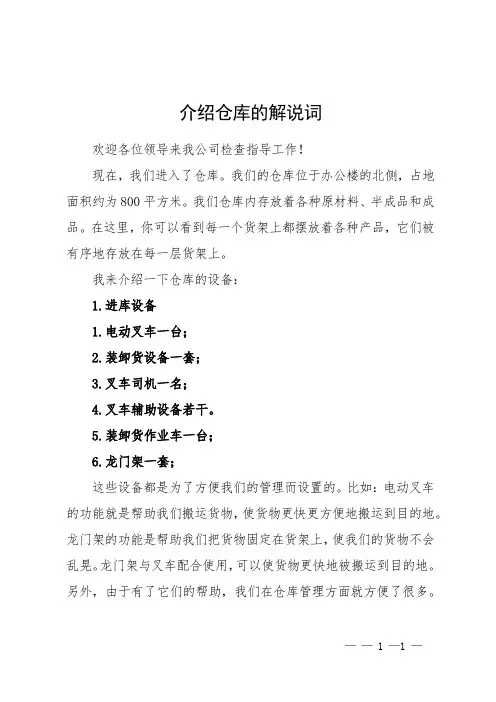 介绍仓库的解说词

欢迎各位领导来我公司检查指导工作！

现在，我们进入了仓库。我们的仓库位于办公楼的北侧，占地面积约为800平方米。我们仓库内存放着各种原材料、半成品和成品。在这里，你可以看到每一个货架上都摆放着各种产品，它们被有序地存放在每一层货架上。

我来介绍一下仓库的设备：

1.进库设备

1.电动叉车一台；

2.装卸货设备一套；

3.叉车司机一名；

4.叉车辅助设备若干。

5.装卸货作业车一台；

6.龙门架一套；

这些设备都是为了方便我们的管理而设置的。比如：电动叉车的功能就是帮助我们搬运货物，使货物更快更方便地搬运到目的地。龙门架的功能是帮助我们把货物固定在货架上，使我们的货物不会乱晃。龙门架与叉车配合使用，可以使货物更快地被搬运到目的地。另外，由于有了它们的帮助，我们在仓库管理方面就方便了很多。

— — 1 —1 —